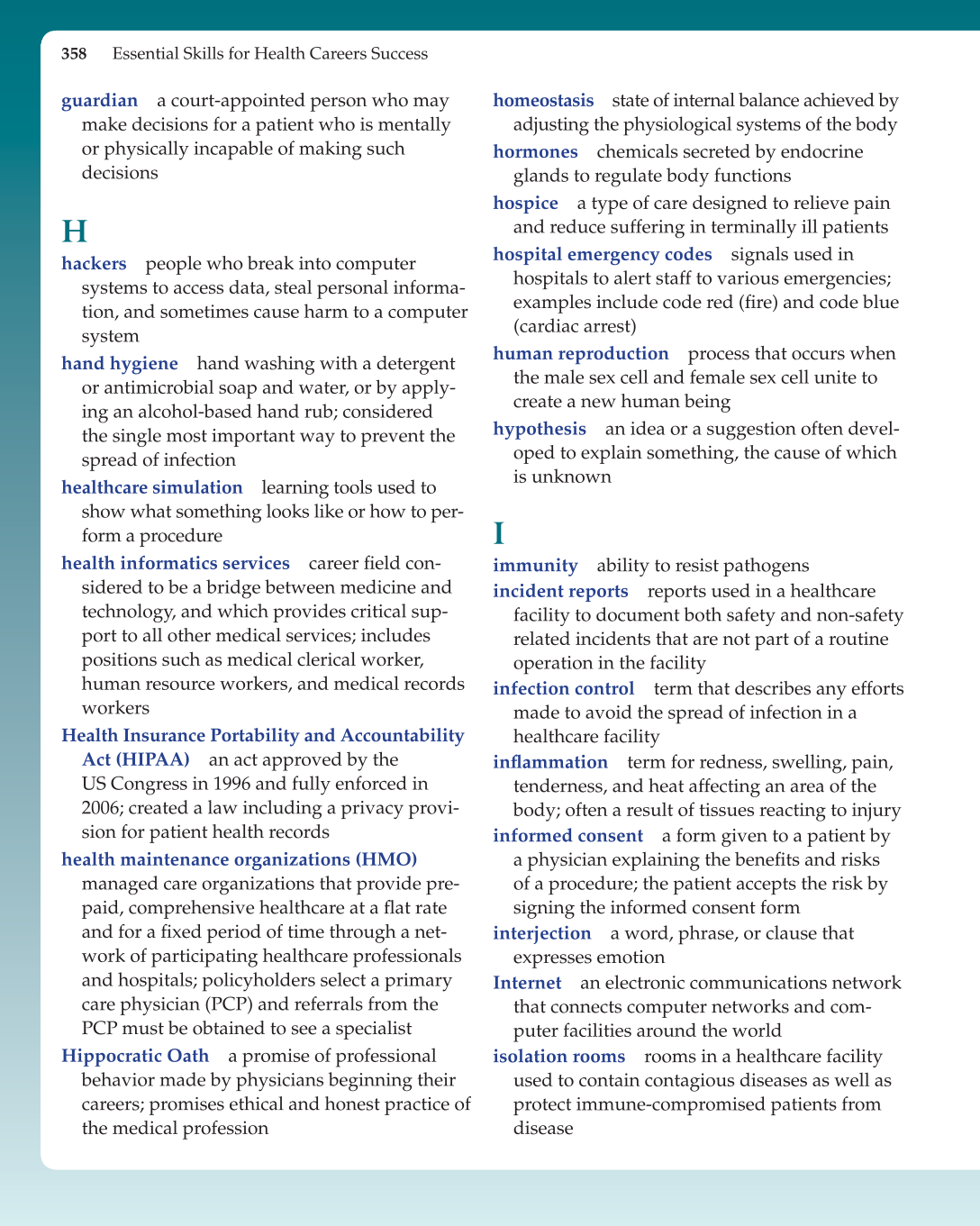 358 Essential Skills for Health Careers Success

guardian a court-appointed person who may make decisions for a patient who is mentally or physically incapable of making such decisions

H

hackers people who break into computer systems to access data, steal personal information, and sometimes cause harm to a computer system

hand hygiene hand washing with a detergent or antimicrobial soap and water, or by applying an alcohol-based hand rub; considered the single most important way to prevent the spread of infection

healthcare simulation learning tools used to show what something looks like or how to perform a procedure

health informatics services career field considered to be a bridge between medicine and technology, and which provides critical support to all other medical services; includes positions such as medical clerical worker, human resource workers, and medical records workers

Health Insurance Portability and Accountability Act (HIPAA) an act approved by the US Congress in 1996 and fully enforced in 2006; created a law including a privacy provision for patient health records

health maintenance organizations (HMO) managed care organizations that provide prepaid, comprehensive healthcare at a flat rate and for a fixed period of time through a network of participating healthcare professionals and hospitals; policyholders select a primary care physician (PCP) and referrals from the PCP must be obtained to see a specialist

Hippocratic Oath a promise of professional behavior made by physicians beginning their careers; promises ethical and honest practice of the medical profession

homeostasis state of internal balance achieved by adjusting the physiological systems of the body

hormones chemicals secreted by endocrine glands to regulate body functions

hospice a type of care designed to relieve pain and reduce suffering in terminally ill patients

hospital emergency codes signals used in hospitals to alert staff to various emergencies; examples include code red (fire) and code blue (cardiac arrest)

human reproduction process that occurs when the male sex cell and female sex cell unite to create a new human being

hypothesis an idea or a suggestion often developed to explain something, the cause of which is unknown

I

immunity ability to resist pathogens

incident reports reports used in a healthcare facility to document both safety and non-safety related incidents that are not part of a routine operation in the facility

infection control term that describes any efforts made to avoid the spread of infection in a healthcare facility

inflammation term for redness, swelling, pain, tenderness, and heat affecting an area of the body; often a result of tissues reacting to injury

informed consent a form given to a patient by a physician explaining the benefits and risks of a procedure; the patient accepts the risk by signing the informed consent form

interjection a word, phrase, or clause that expresses emotion

Internet an electronic communications network that connects computer networks and computer facilities around the world

isolation rooms rooms in a healthcare facility used to contain contagious diseases as well as protect immune-compromised patients from disease